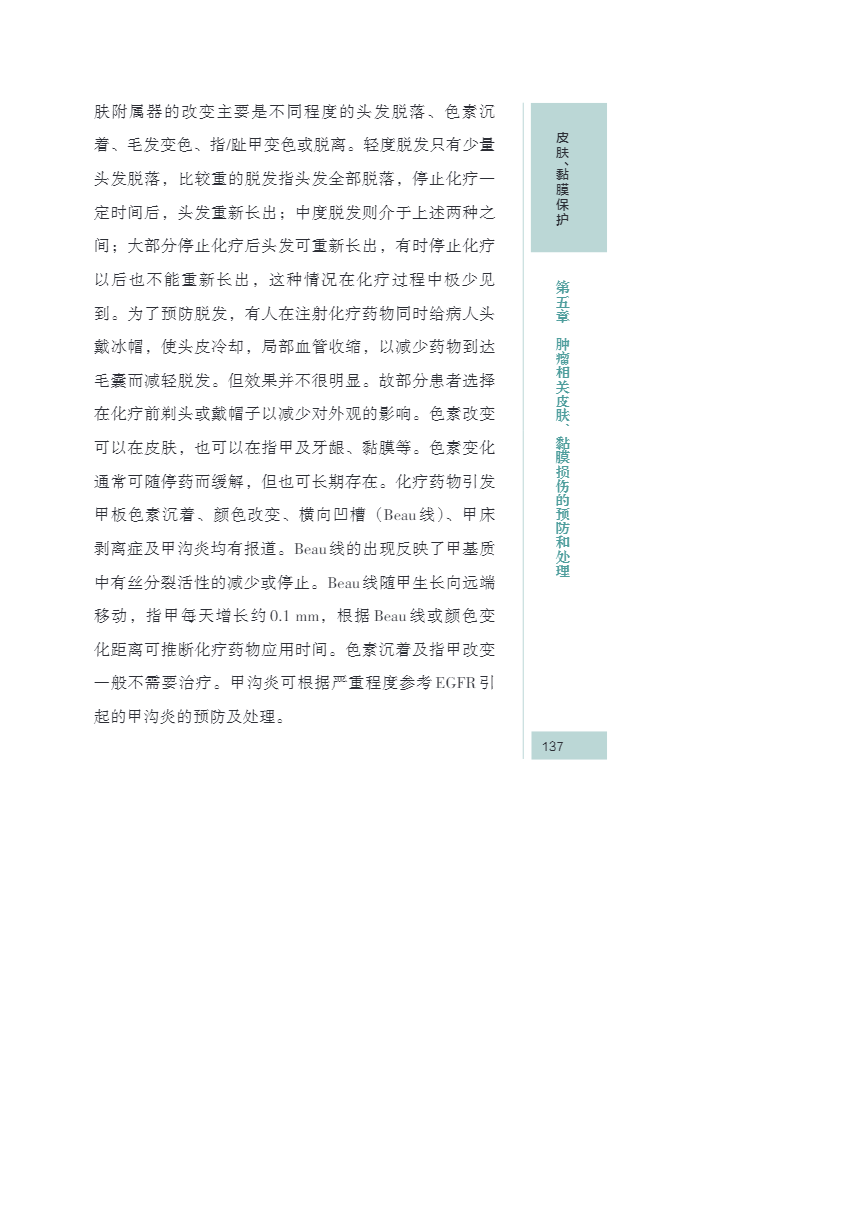 肤附属器的改变主要是不同程度的头发脱落、色素沉着、毛发变色、指/趾甲变色或脱离。轻度脱发只有少量头发脱落，比较重的脱发指头发全部脱落，停止化疗一定时间后，头发重新长出；中度脱发则介于上述两种之间；大部分停止化疗后头发可重新长出，有时停止化疗以后也不能重新长出，这种情况在化疗过程中极少见到。为了预防脱发，有人在注射化疗药物同时给病人头戴冰帽，使头皮冷却，局部血管收缩，以减少药物到达毛囊而减轻脱发。但效果并不很明显。故部分患者选择在化疗前剃头或戴帽子以减少对外观的影响。色素改变可以在皮肤，也可以在指甲及牙龈、黏膜等。色素变化通常可随停药而缓解，但也可长期存在。化疗药物引发甲板色素沉着、颜色改变、横向凹槽（Beau线）、甲床剥离症及甲沟炎均有报道。Beau线的出现反映了甲基质中有丝分裂活性的减少或停止。Beau线随甲生长向远端移动，指甲每天增长约0.1 mm，根据Beau线或颜色变化距离可推断化疗药物应用时间。色素沉着及指甲改变一般不需要治疗。甲沟炎可根据严重程度参考EGFR引起的甲沟炎的预防及处理。

皮肤、黏膜保护

第五章 肿瘤相关皮肤、黏膜损伤的预防和处理

137